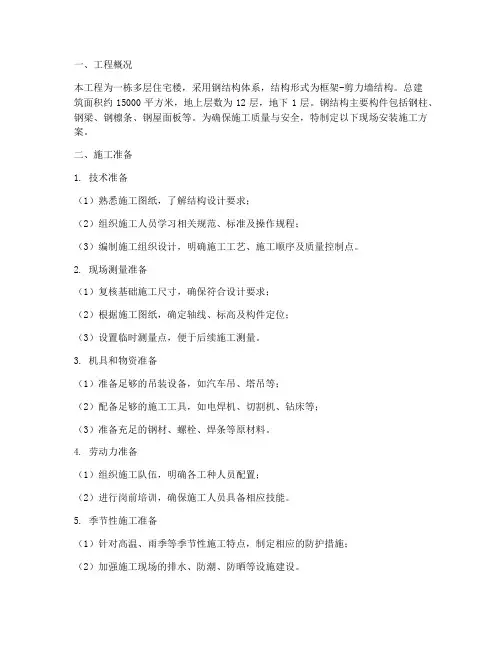 一、工程概况

本工程为一栋多层住宅楼，采用钢结构体系，结构形式为框架-剪力墙结构。总建筑面积约 15000 平方米，地上层数为 12 层，地下 1 层。钢结构主要构件包括钢柱、钢梁、钢檩条、钢屋面板等。为确保施工质量与安全，特制定以下现场安装施工方案。

二、施工准备

1. 技术准备

（1）熟悉施工图纸，了解结构设计要求；

（2）组织施工人员学习相关规范、标准及操作规程；

（3）编制施工组织设计，明确施工工艺、施工顺序及质量控制点。

2. 现场测量准备

（1）复核基础施工尺寸，确保符合设计要求；

（2）根据施工图纸，确定轴线、标高及构件定位；

（3）设置临时测量点，便于后续施工测量。

3. 机具和物资准备

（1）准备足够的吊装设备，如汽车吊、塔吊等；

（2）配备足够的施工工具，如电焊机、切割机、钻床等；

（3）准备充足的钢材、螺栓、焊条等原材料。

4. 劳动力准备

（1）组织施工队伍，明确各工种人员配置；

（2）进行岗前培训，确保施工人员具备相应技能。

5. 季节性施工准备

（1）针对高温、雨季等季节性施工特点，制定相应的防护措施；

（2）加强施工现场的排水、防潮、防晒等设施建设。